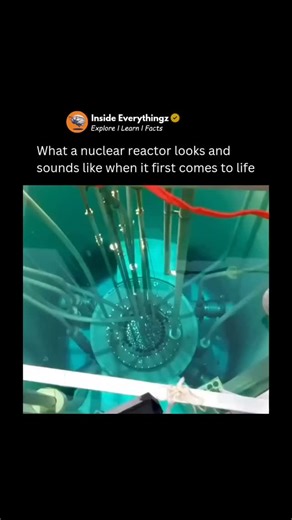 Inside Everythingz
Explore I Learn I Facts

What a nuclear reactor looks and sounds like when it first comes to life